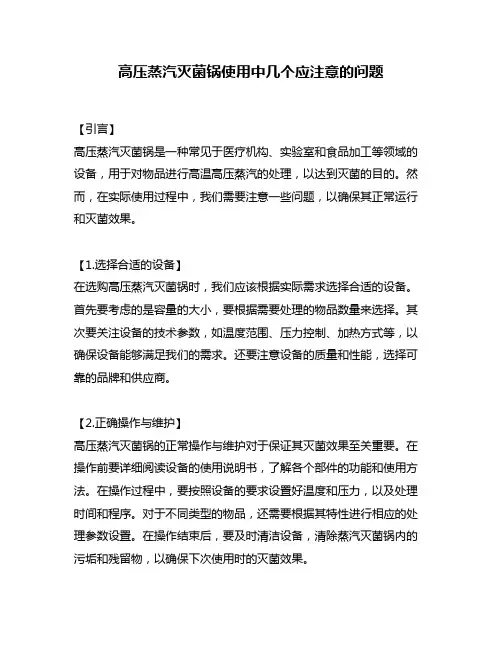 高压蒸汽灭菌锅使用中几个应注意的问题

【引言】
高压蒸汽灭菌锅是一种常见于医疗机构、实验室和食品加工等领域的设备，用于对物品进行高温高压蒸汽的处理，以达到灭菌的目的。然而，在实际使用过程中，我们需要注意一些问题，以确保其正常运行和灭菌效果。

【1.选择合适的设备】
在选购高压蒸汽灭菌锅时，我们应该根据实际需求选择合适的设备。首先要考虑的是容量的大小，要根据需要处理的物品数量来选择。其次要关注设备的技术参数，如温度范围、压力控制、加热方式等，以确保设备能够满足我们的需求。还要注意设备的质量和性能，选择可靠的品牌和供应商。

【2.正确操作与维护】
高压蒸汽灭菌锅的正常操作与维护对于保证其灭菌效果至关重要。在操作前要详细阅读设备的使用说明书，了解各个部件的功能和使用方法。在操作过程中，要按照设备的要求设置好温度和压力，以及处理时间和程序。对于不同类型的物品，还需要根据其特性进行相应的处理参数设置。在操作结束后，要及时清洁设备，清除蒸汽灭菌锅内的污垢和残留物，以确保下次使用时的灭菌效果。